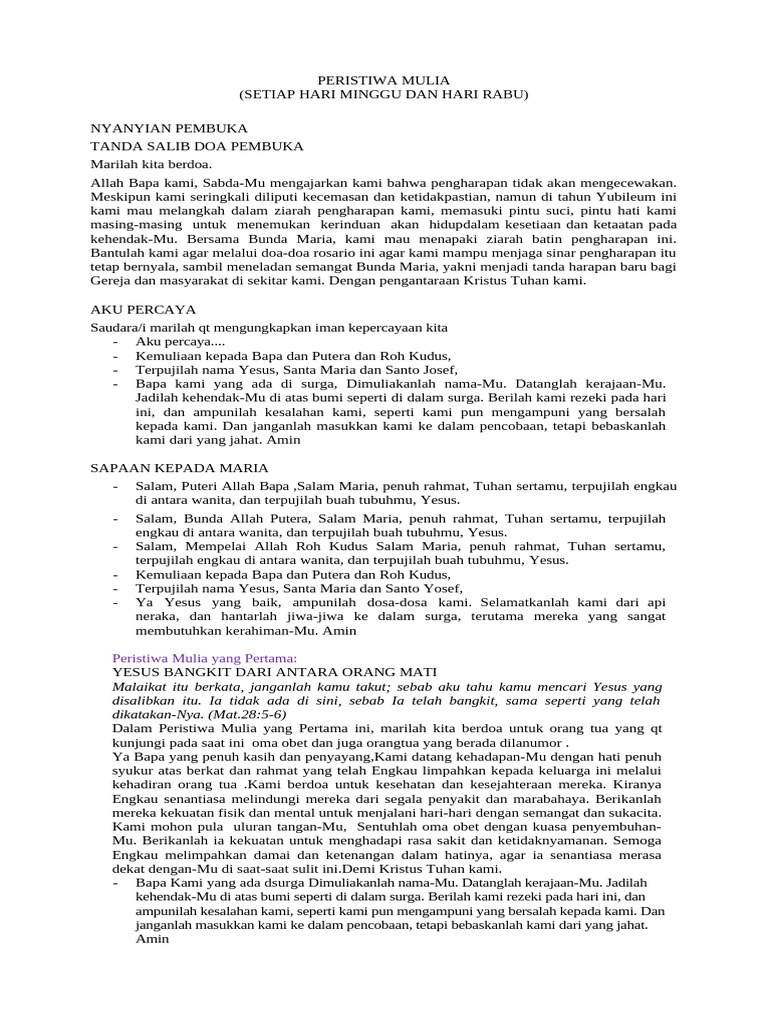 PERISTIWA MULIA
(SETIAP HARI MINGGU DAN HARI RABU)

NYANYIAN PEMBUKA
TANDA SALIB DOA PEMBUKA
Marilah kita berdoa.

Allah Bapa kami, Sabda-Mu mengajarkan kami bahwa pengharapan tidak akan mengecewakan. Meskipun kami seringkali diliputi kecemasan dan ketidakpastian, namun di tahun Yubileum ini kami mau melangkah dalam ziarah pengharapan kami, memasuki pintu suci, pintu hati kami masing-masing untuk menemukan kerinduan akan hidupdalam kesetiaan dan ketaatan pada kehendak-Mu. Bersama Bunda Maria, kami mau menapaki ziarah batin pengharapan ini. Bantulah kami agar melalui doa-doa rosario ini agar kami mampu menjaga sinar pengharapan itu tetap bernyala, sambil meneladan semangat Bunda Maria, yakni menjadi tanda harapan baru bagi Gereja dan masyarakat di sekitar kami. Dengan pengantaraan Kristus Tuhan kami.

AKU PERCAYA

Saudara/i marilah qt mengungkapkan iman kepercayaan kita
- Aku percaya....
- Kemuliaan kepada Bapa dan Putera dan Roh Kudus,
- Terpujilah nama Yesus, Santa Maria dan Santo Josef,
- Bapa kami yang ada di surga, Dimuliakanlah nama-Mu. Datanglah kerajaan-Mu. Jadilah kehendak-Mu di atas bumi seperti di dalam surga. Berilah kami rezeki pada hari ini, dan ampunilah kesalahan kami, seperti kami pun mengampuni yang bersalah kepada kami. Dan janganlah masukkan kami ke dalam pencobaan, tetapi bebaskanlah kami dari yang jahat. Amin

SAPAAN KEPADA MARIA
- Salam, Puteri Allah Bapa ,Salam Maria, penuh rahmat, Tuhan sertamu, terpujilah engkau di antara wanita, dan terpujilah buah tubuhmu, Yesus.
- Salam, Bunda Allah Putera, Salam Maria, penuh rahmat, Tuhan sertamu, terpujilah engkau di antara wanita, dan terpujilah buah tubuhmu, Yesus.
- Salam, Mempelai Allah Roh Kudus Salam Maria, penuh rahmat, Tuhan sertamu, terpujilah engkau di antara wanita, dan terpujilah buah tubuhmu, Yesus.
- Kemuliaan kepada Bapa dan Putera dan Roh Kudus,
- Terpujilah nama Yesus, Santa Maria dan Santo Yosef,
- Ya Yesus yang baik, ampunilah dosa-dosa kami. Selamatkanlah kami dari api neraka, dan hantarlah jiwa-jiwa ke dalam surga, terutama mereka yang sangat membutuhkan kerahiman-Mu. Amin

Peristiwa Mulia yang Pertama:
YESUS BANGKIT DARI ANTARA ORANG MATI
Malaikat itu berkata, janganlah kamu takut; sebab aku tahu kamu mencari Yesus yang disalibkan itu. Ia tidak ada di sini, sebab Ia telah bangkit, sama seperti yang telah dikatakan-Nya. (Mat.28:5-6)
Dalam Peristiwa Mulia yang Pertama ini, marilah kita berdoa untuk orang tua yang qt kunjungi pada saat ini oma obet dan juga orangtua yang berada dilanumor .
Ya Bapa yang penuh kasih dan penyayang,Kami datang kehadapan-Mu dengan hati penuh syukur atas berkat dan rahmat yang telah Engkau limpahkan kepada keluarga ini melalui kehadiran orang tua .Kami berdoa untuk kesehatan dan kesejahteraan mereka. Kiranya Engkau senantiasa melindungi mereka dari segala penyakit dan marabahaya. Berikanlah mereka kekuatan fisik dan mental untuk menjalani hari-hari dengan semangat dan sukacita. Kami mohon pula uluran tangan-Mu, Sentuhlah oma obet dengan kuasa penyembuhan-Mu. Berikanlah ia kekuatan untuk menghadapi rasa sakit dan ketidaknyamanan. Semoga Engkau melimpahkan damai dan ketenangan dalam hatinya, agar ia senantiasa merasa dekat dengan-Mu di saat-saat sulit ini.Demi Kristus Tuhan kami.
- Bapa Kami yang ada dsurga Dimuliakanlah nama-Mu. Datanglah kerajaan-Mu. Jadilah kehendak-Mu di atas bumi seperti di dalam surga. Berilah kami rezeki pada hari ini, dan ampunilah kesalahan kami, seperti kami pun mengampuni yang bersalah kepada kami. Dan janganlah masukkan kami ke dalam pencobaan, tetapi bebaskanlah kami dari yang jahat. Amin